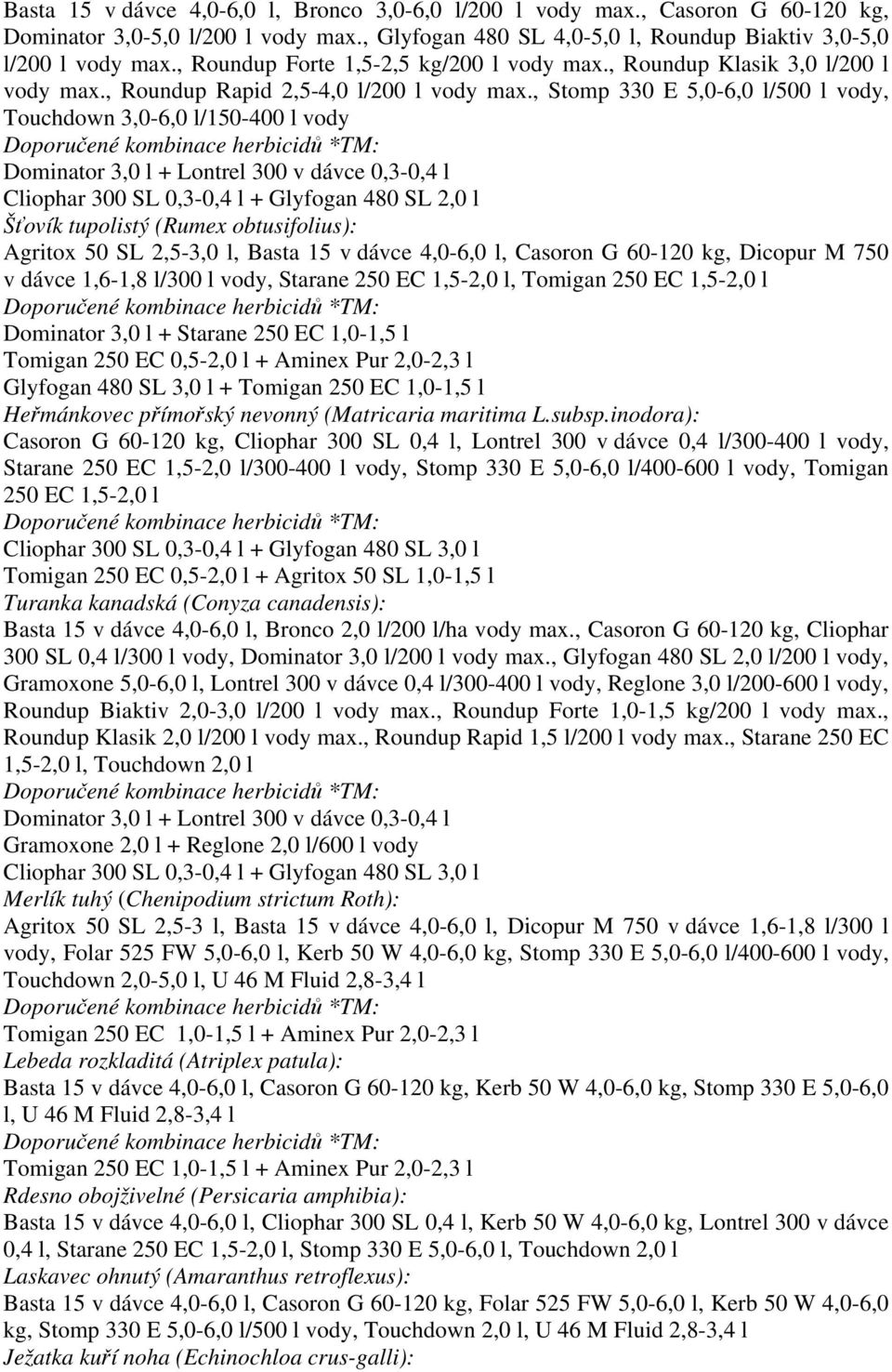 Basta 15 v dávce 4,0-6,0 l, Bronco 3,0-6,0 l/200 l vody max., Casoron G 60-120 kg, Dominator 3,0-5,0 l/200 l vody max., Glyfogan 480 SL 4,0-5,0 l, Roundup Biaktiv 3,0-5,0 l/200 l vody max., Roundup Forte 1,5-2,5 kg/200 l vody max., Roundup Klasik 3,0 l/200 l vody max., Roundup Rapid 2,5-4,0 l/200 l vody max., Stomp 330 E 5,0-6,0 l/500 l vody, Touchdown 3,0-6,0 l/150-400 l vody

Doporučené kombinace herbicidů *TM:

Dominator 3,0 l + Lontrel 300 v dávce 0,3-0,4 l

Cliophar 300 SL 0,3-0,4 l + Glyfogan 480 SL 2,0 l

Šťovík tupolistý (Rumex obtusifolius):

Agritox 50 SL 2,5-3,0 l, Basta 15 v dávce 4,0-6,0 l, Casoron G 60-120 kg, Dicopur M 750 v dávce 1,6-1,8 l/300 l vody, Starane 250 EC 1,5-2,0 l, Tomigan 250 EC 1,5-2,0 l

Doporučené kombinace herbicidů *TM:

Dominator 3,0 l + Starane 250 EC 1,0-1,5 l

Tomigan 250 EC 0,5-2,0 l + Aminex Pur 2,0-2,3 l

Glyfogan 480 SL 3,0 l + Tomigan 250 EC 1,0-1,5 l

Heřmánkovec přímořský nevonný (Matricaria maritima L.subsp.inodora):

Casoron G 60-120 kg, Cliophar 300 SL 0,4 l, Lontrel 300 v dávce 0,4 l/300-400 l vody, Starane 250 EC 1,5-2,0 l/300-400 l vody, Stomp 330 E 5,0-6,0 l/400-600 l vody, Tomigan 250 EC 1,5-2,0 l

Doporučené kombinace herbicidů *TM:

Cliophar 300 SL 0,3-0,4 l + Glyfogan 480 SL 3,0 l

Tomigan 250 EC 0,5-2,0 l + Agritox 50 SL 1,0-1,5 l

Turanka kanadská (Conyza canadensis):

Basta 15 v dávce 4,0-6,0 l, Bronco 2,0 l/200 l/ha vody max., Casoron G 60-120 kg, Cliophar 300 SL 0,4 l/300 l vody, Dominator 3,0 l/200 l vody max., Glyfogan 480 SL 2,0 l/200 l vody, Gramoxone 5,0-6,0 l, Lontrel 300 v dávce 0,4 l/300-400 l vody, Reglone 3,0 l/200-600 l vody, Roundup Biaktiv 2,0-3,0 l/200 l vody max., Roundup Forte 1,0-1,5 kg/200 l vody max., Roundup Klasik 2,0 l/200 l vody max., Roundup Rapid 1,5 l/200 l vody max., Starane 250 EC 1,5-2,0 l, Touchdown 2,0 l

Doporučené kombinace herbicidů *TM:

Dominator 3,0 l + Lontrel 300 v dávce 0,3-0,4 l

Gramoxone 2,0 l + Reglone 2,0 l/600 l vody

Cliophar 300 SL 0,3-0,4 l + Glyfogan 480 SL 3,0 l

Merlík tuhý (Chenipodium strictum Roth):

Agritox 50 SL 2,5-3 l, Basta 15 v dávce 4,0-6,0 l, Dicopur M 750 v dávce 1,6-1,8 l/300 l vody, Folar 525 FW 5,0-6,0 l, Kerb 50 W 4,0-6,0 kg, Stomp 330 E 5,0-6,0 l/400-600 l vody, Touchdown 2,0-5,0 l, U 46 M Fluid 2,8-3,4 l

Doporučené kombinace herbicidů *TM:

Tomigan 250 EC 1,0-1,5 l + Aminex Pur 2,0-2,3 l

Lebeda rozkladitá (Atriplex patula):

Basta 15 v dávce 4,0-6,0 l, Casoron G 60-120 kg, Kerb 50 W 4,0-6,0 kg, Stomp 330 E 5,0-6,0 l, U 46 M Fluid 2,8-3,4 l

Doporučené kombinace herbicidů *TM:

Tomigan 250 EC 1,0-1,5 l + Aminex Pur 2,0-2,3 l

Rdesno obojživelné (Persicaria amphibia):

Basta 15 v dávce 4,0-6,0 l, Cliophar 300 SL 0,4 l, Kerb 50 W 4,0-6,0 kg, Lontrel 300 v dávce 0,4 l, Starane 250 EC 1,5-2,0 l, Stomp 330 E 5,0-6,0 l, Touchdown 2,0 l

Laskavec ohnutý (Amaranthus retroflexus):

Basta 15 v dávce 4,0-6,0 l, Casoron G 60-120 kg, Folar 525 FW 5,0-6,0 l, Kerb 50 W 4,0-6,0 kg, Stomp 330 E 5,0-6,0 l/500 l vody, Touchdown 2,0 l, U 46 M Fluid 2,8-3,4 l

Ježatka kuří noha (Echinochloa crus-galli):